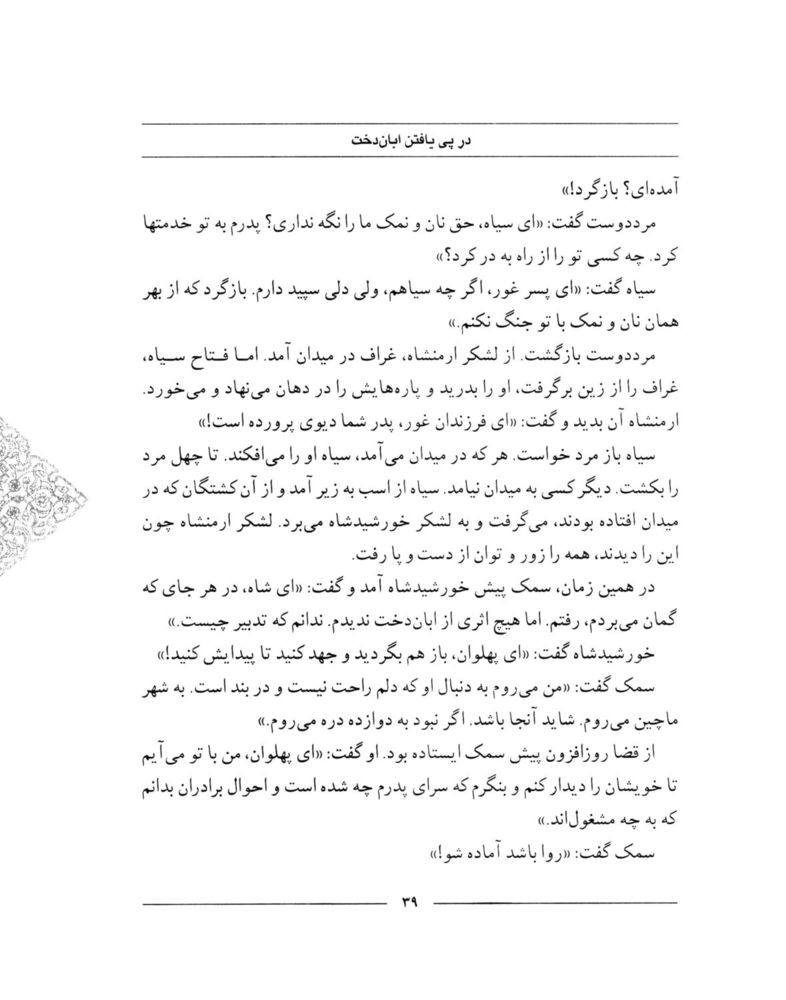 در پی یافتن ابان‌دخت

آمده‌ای؟ بازگرد!»

مرددوست گفت: «ای سیاه، حق نان و نمک ما را نگه نداری؟ پدرم به تو خدمتها کرد. چه کسی تو را از راه به در کرد؟»

سیاه گفت: «ای پسر غور، اگر چه سیاهم، ولی دلی سپید دارم. بازگرد که از بهر همان نان و نمک با تو جنگ نکنم.»

مرددوست بازگشت. از لشکر ارمنشاه، غراف در میدان آمد. اما فتاح سیاه، غراف را از زین برگرفت، او را بدرید و پاره‌هایش را در دهان می‌نهاد و می‌خورد. ارمنشاه آن بدید و گفت: «ای فرزندان غور، پدر شما دیوی پرورده است!»

سیاه باز مرد خواست. هر که در میدان می‌آمد، سیاه او را می‌افکند. تا چهل مرد را بکشت. دیگر کسی به میدان نیامد. سیاه از اسب به زیر آمد و از آن کشتگان که در میدان افتاده بودند، می‌گرفت و به لشکر خورشیدشاه می‌برد. لشکر ارمنشاه چون این را دیدند، همه را زور و توان از دست و پا رفت.

در همین زمان، سمک پیش خورشیدشاه آمد و گفت: «ای شاه، در هر جای که گمان می‌بردم، رفتم. اما هیچ اثری از ابان‌دخت ندیدم. ندانم که تدبیر چیست.»

خورشیدشاه گفت: «ای پهلوان، باز هم بگردید و جهد کنید تا پیدایش کنید!»

سمک گفت: «من می‌روم به دنبال او که دلم راحت نیست و در بند است. به شهر ماچین می‌روم. شاید آنجا باشد. اگر نبود به دوازده دره می‌روم.»

از قضا روزافزون پیش سمک ایستاده بود. او گفت: «ای پهلوان، من با تو می‌آیم تا خویشان را دیدار کنم و بنگرم که سرای پدرم چه شده است و احوال برادران بدانم که به چه مشغول‌اند.»

سمک گفت: «روا باشد آماده شو!»

۳۹